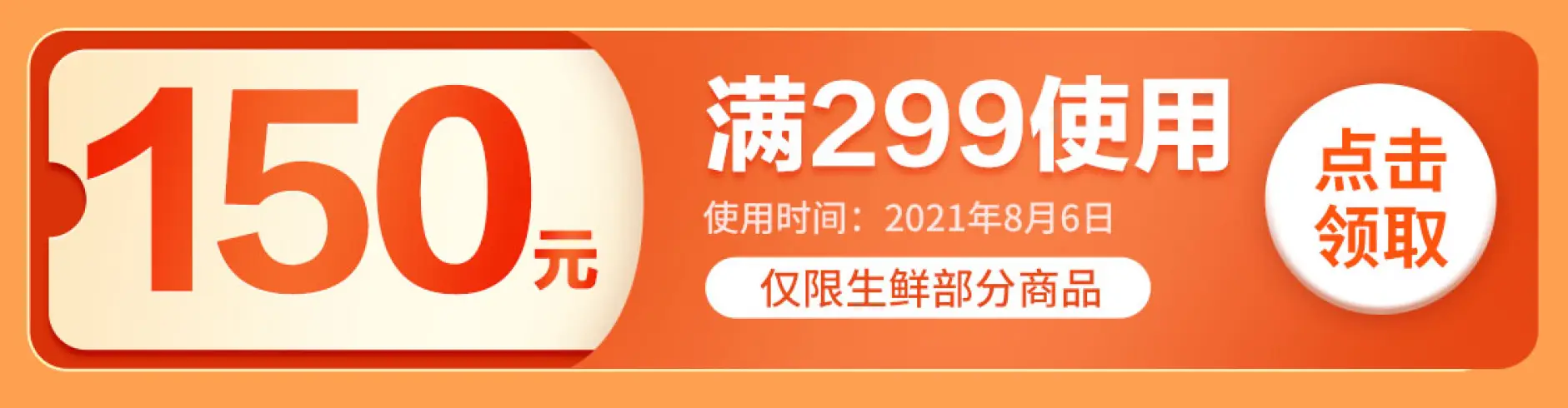 150元

满299使用

使用时间：2021年8月6日

仅限生鲜部分商品

点击领取